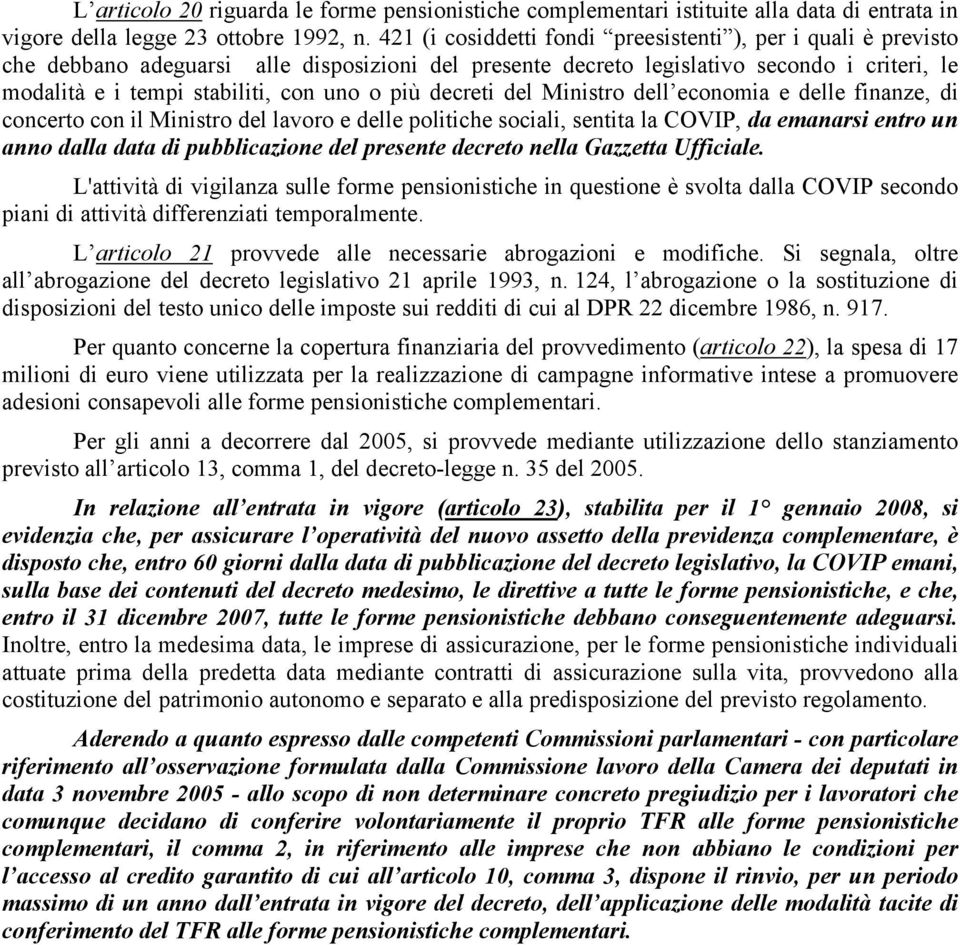 L’articolo 20 riguarda le forme pensionistiche complementari istituite alla data di entrata in vigore della legge 23 ottobre 1992, n. 421 (i cosiddetti fondi “preesistenti”), per i quali è previsto che debbano adeguarsi alle disposizioni del presente decreto legislativo secondo i criteri, le modalità e i tempi stabiliti, con uno o più decreti del Ministro dell’economia e delle finanze, di concerto con il Ministro del lavoro e delle politiche sociali, sentita la COVIP, da emanarsi entro un anno dalla data di pubblicazione del presente decreto nella Gazzetta Ufficiale.

L'attività di vigilanza sulle forme pensionistiche in questione è svolta dalla COVIP secondo piani di attività differenziati temporalmente.

L’articolo 21 provvede alle necessarie abrogazioni e modifiche. Si segnala, oltre all’abrogazione del decreto legislativo 21 aprile 1993, n. 124, l’abrogazione o la sostituzione di disposizioni del testo unico delle imposte sui redditi di cui al DPR 22 dicembre 1986, n. 917.

Per quanto concerne la copertura finanziaria del provvedimento (articolo 22), la spesa di 17 milioni di euro viene utilizzata per la realizzazione di campagne informative intese a promuovere adesioni consapevoli alle forme pensionistiche complementari.

Per gli anni a decorrere dal 2005, si provvede mediante utilizzazione dello stanziamento previsto all’articolo 13, comma 1, del decreto-legge n. 35 del 2005.

In relazione all’entrata in vigore (articolo 23), stabilita per il 1° gennaio 2008, si evidenzia che, per assicurare l’operatività del nuovo assetto della previdenza complementare, è disposto che, entro 60 giorni dalla data di pubblicazione del decreto legislativo, la COVIP emani, sulla base dei contenuti del decreto medesimo, le direttive a tutte le forme pensionistiche, e che, entro il 31 dicembre 2007, tutte le forme pensionistiche debbano conseguentemente adeguarsi. Inoltre, entro la medesima data, le imprese di assicurazione, per le forme pensionistiche individuali attuate prima della predetta data mediante contratti di assicurazione sulla vita, provvedono alla costituzione del patrimonio autonomo e separato e alla predisposizione del previsto regolamento.

Aderendo a quanto espresso dalle competenti Commissioni parlamentari - con particolare riferimento all’osservazione formulata dalla Commissione lavoro della Camera dei deputati in data 3 novembre 2005 - allo scopo di non determinare concreto pregiudizio per i lavoratori che comunque decidano di conferire volontariamente il proprio TFR alle forme pensionistiche complementari, il comma 2, in riferimento alle imprese che non abbiano le condizioni per l’accesso al credito garantito di cui all’articolo 10, comma 3, dispone il rinvio, per un periodo massimo di un anno dall’entrata in vigore del decreto, dell’applicazione delle modalità tacite di conferimento del TFR alle forme pensionistiche complementari.